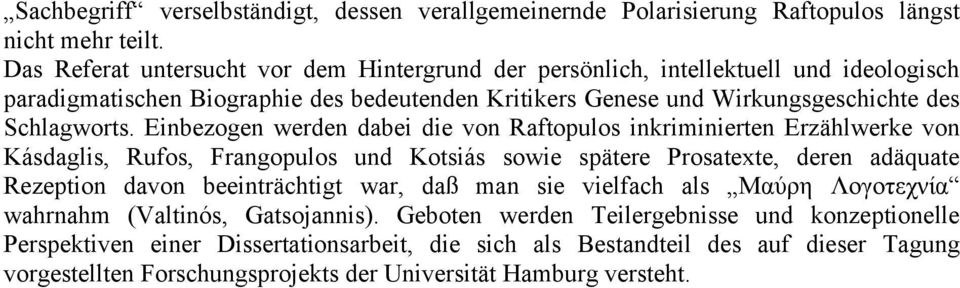 „Sachbegriff“ verselbständigt, dessen verallgemeinernde Polarisierung Raftopulos längst nicht mehr teilt.
Das Referat untersucht vor dem Hintergrund der persönlich, intellektuell und ideologisch paradigmatischen Biographie des bedeutenden Kritikers Genese und Wirkungsgeschichte des Schlagworts. Einbezogen werden dabei die von Raftopulos inkriminierten Erzählwerke von Kásdaglis, Rufos, Frangopulos und Kotsiás sowie spätere Prosatexte, deren adäquate Rezeption davon beeinträchtigt war, daß man sie vielfach als „Μαύρη Λογοτεχνία“ wahrnahm (Valtinós, Gatsojannis). Geboten werden Teilergebnisse und konzeptionelle Perspektiven einer Dissertationsarbeit, die sich als Bestandteil des auf dieser Tagung vorgestellten Forschungsprojekts der Universität Hamburg versteht.